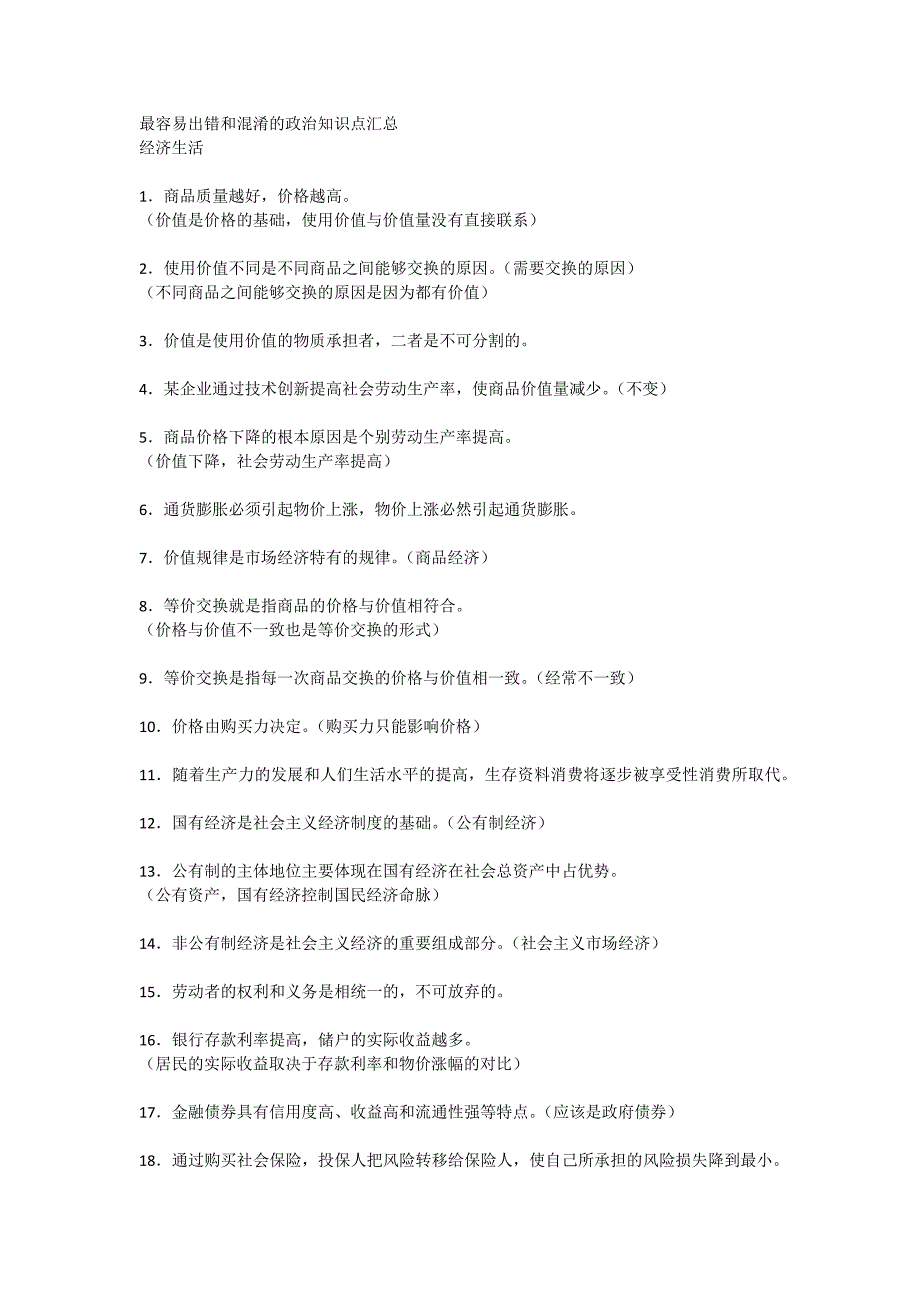 最容易出错和混淆的政治知识点汇总
经济生活

1．商品质量越好，价格越高。
（价值是价格的基础，使用价值与价值量没有直接联系）

2．使用价值不同是不同商品之间能够交换的原因。（需要交换的原因）
（不同商品之间能够交换的原因是因为都有价值）

3．价值是使用价值的物质承担者，二者是不可分割的。

4．某企业通过技术创新提高社会劳动生产率，使商品价值量减少。（不变）

5．商品价格下降的根本原因是个别劳动生产率提高。
（价值下降，社会劳动生产率提高）

6．通货膨胀必须引起物价上涨，物价上涨必然引起通货膨胀。

7．价值规律是市场经济特有的规律。（商品经济）

8．等价交换就是指商品的价格与价值相符合。
（价格与价值不一致也是等价交换的形式）

9．等价交换是指每一次商品交换的价格与价值相一致。（经常不一致）

10．价格由购买力决定。（购买力只能影响价格）

11．随着生产力的发展和人们生活水平的提高，生存资料消费将逐步被享受性消费所取代。

12．国有经济是社会主义经济制度的基础。（公有制经济）

13．公有制的主体地位主要体现在国有经济在社会总资产中占优势。
（公有资产，国有经济控制国民经济命脉）

14．非公有制经济是社会主义经济的重要组成部分。（社会主义市场经济）

15．劳动者的权利和义务是相统一的，不可放弃的。

16．银行存款利率提高，储户的实际收益越多。
（居民的实际收益取决于存款利率和物价涨幅的对比）

17．金融债券具有信用度高、收益高和流通性强等特点。（应该是政府债券）

18．通过购买社会保险，投保人把风险转移给保险人，使自己所承担的风险损失降到最小。